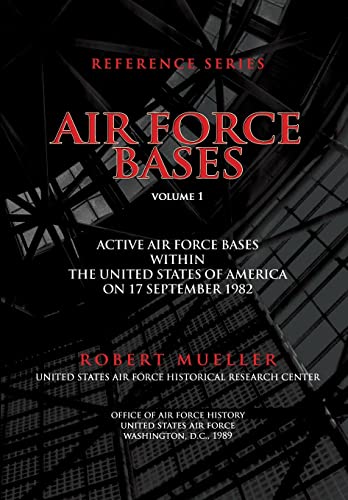 REFERENCE SERIES

AIR FORCE BASES

VOLUME 1

ACTIVE AIR FORCE BASES WITHIN THE UNITED STATES OF AMERICA ON 17 SEPTEMBER 1982

ROBERT MUELLER

UNITED STATES AIR FORCE HISTORICAL RESEARCH CENTER

OFFICE OF AIR FORCE HISTORY
UNITED STATES AIR FORCE
WASHINGTON, D.C., 1989